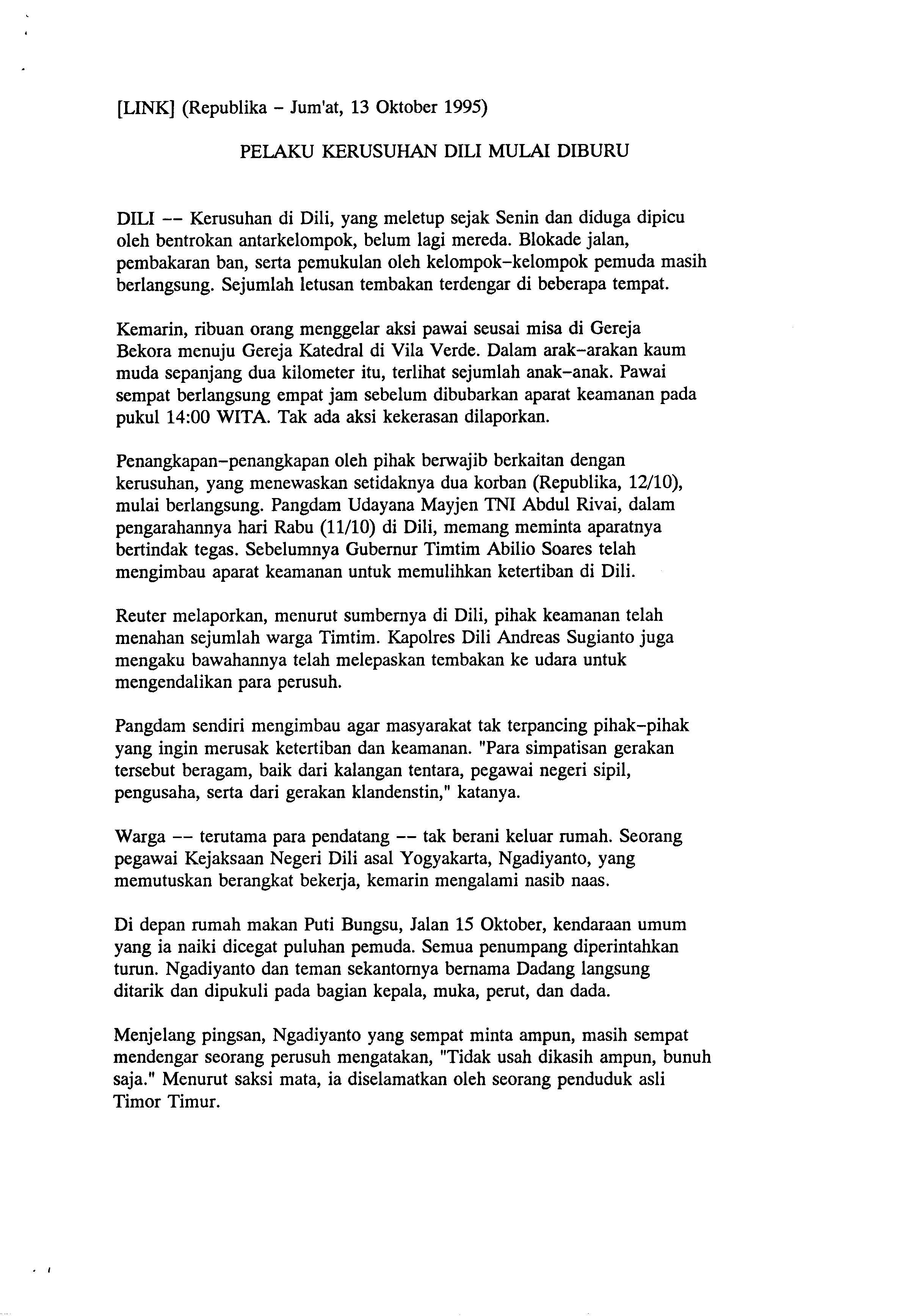 [LINK] (Republika - Jum'at, 13 Oktober 1995)

PELAKU KERUSUHAN DILI MULAI DIBURU

DILI -- Kerusuhan di Dili, yang meletup sejak Senin dan diduga dipicu oleh bentrokan antarkelompok, belum lagi mereda. Blokade jalan, pembakaran ban, serta pemukulan oleh kelompok-kelompok pemuda masih berlangsung. Sejumlah letusan tembakan terdengar di beberapa tempat.

Kemarin, ribuan orang menggelar aksi pawai seusai misa di Gereja Bekora menuju Gereja Katedral di Vila Verde. Dalam arak-arakan kaum muda sepanjang dua kilometer itu, terlihat sejumlah anak-anak. Pawai sempat berlangsung empat jam sebelum dibubarkan aparat keamanan pada pukul 14:00 WITA. Tak ada aksi kekerasan dilaporkan.

Penangkapan-penangkapan oleh pihak berwajib berkaitan dengan kerusuhan, yang menewaskan setidaknya dua korban (Republika, 12/10), mulai berlangsung. Pangdam Udayana Mayjen TNI Abdul Rivai, dalam pengarahannya hari Rabu (11/10) di Dili, memang meminta aparatnya bertindak tegas. Sebelumnya Gubernur Timtim Abilio Soares telah mengimbau aparat keamanan untuk memulihkan ketertiban di Dili.

Reuter melaporkan, menurut sumbernya di Dili, pihak keamanan telah menahan sejumlah warga Timtim. Kapolres Dili Andreas Sugianto juga mengaku bawahannya telah melepaskan tembakan ke udara untuk mengendalikan para perusuh.

Pangdam sendiri mengimbau agar masyarakat tak terpancing pihak-pihak yang ingin merusak ketertiban dan keamanan. "Para simpatisan gerakan tersebut beragam, baik dari kalangan tentara, pegawai negeri sipil, pengusaha, serta dari gerakan klandenstin," katanya.

Warga -- terutama para pendatang -- tak berani keluar rumah. Seorang pegawai Kejaksaan Negeri Dili asal Yogyakarta, Ngadiyanto, yang memutuskan berangkat bekerja, kemarin mengalami nasib naas.

Di depan rumah makan Puti Bungsu, Jalan 15 Oktober, kendaraan umum yang ia naiki dicegat puluhan pemuda. Semua penumpang diperintahkan turun. Ngadiyanto dan teman sekantornya bernama Dadang langsung ditarik dan dipukuli pada bagian kepala, muka, perut, dan dada.

Menjelang pingsan, Ngadiyanto yang sempat minta ampun, masih sempat mendengar seorang perusuh mengatakan, "Tidak usah dikasih ampun, bunuh saja." Menurut saksi mata, ia diselamatkan oleh seorang penduduk asli Timor Timur.